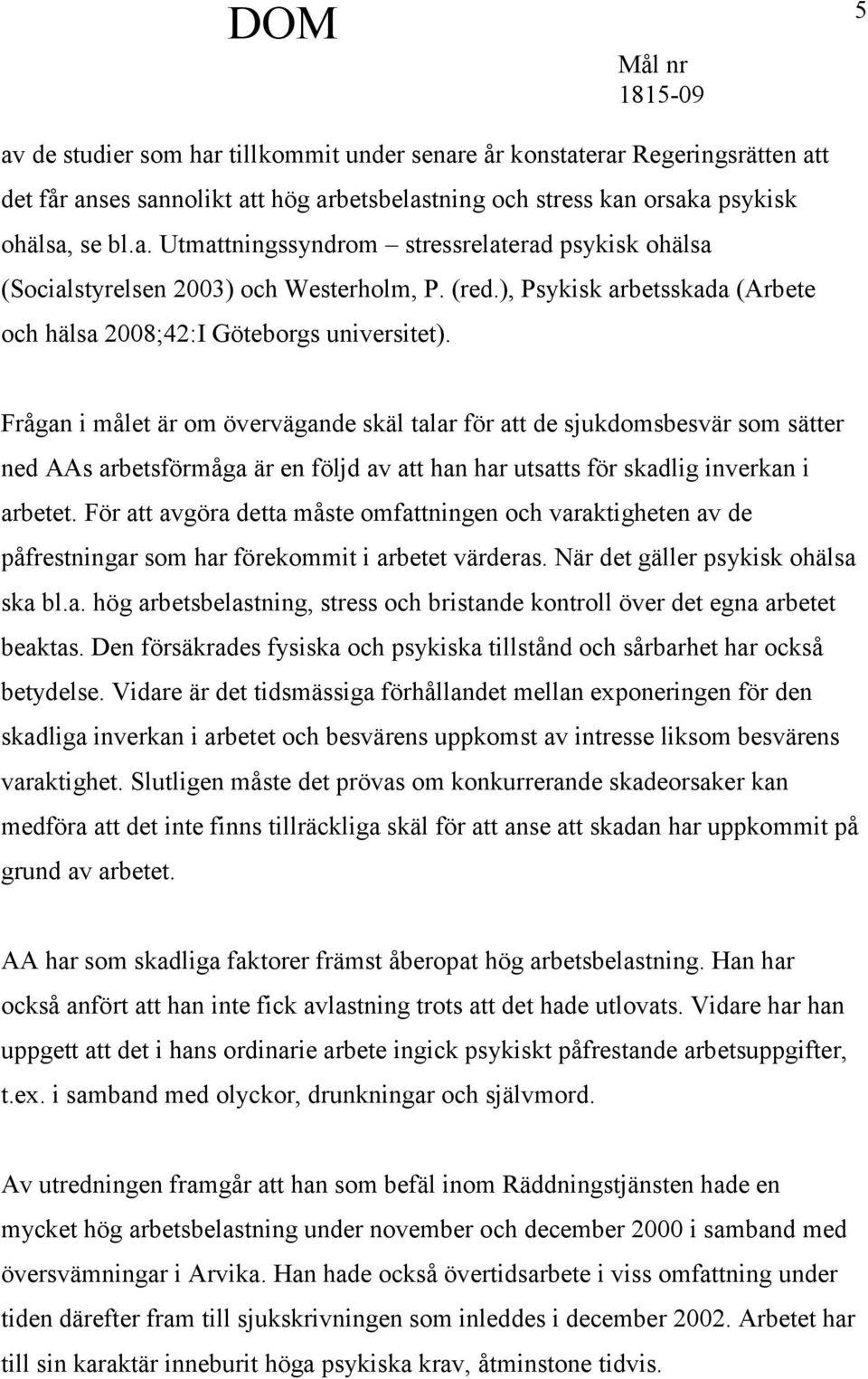 DOM

5

Mål nr
1815-09

av de studier som har tillkommit under senare år konstaterar Regeringsrätten att det får anses sannolikt att hög arbetsbelastning och stress kan orsaka psykisk ohälsa, se bl.a. Utmattningssyndrom – stressrelaterad psykisk ohälsa (Socialstyrelsen 2003) och Westerholm, P. (red.), Psykisk arbetsskada (Arbete och hälsa 2008;42:I Göteborgs universitet).

Frågan i målet är om övervägande skäl talar för att de sjukdomsbesvär som sätter ned AAs arbetsförmåga är en följd av att han har utsatts för skadlig inverkan i arbetet. För att avgöra detta måste omfattningen och varaktigheten av de påfrestningar som har förekommit i arbetet värderas. När det gäller psykisk ohälsa ska bl.a. hög arbetsbelastning, stress och bristande kontroll över det egna arbetet beaktas. Den försäkrades fysiska och psykiska tillstånd och sårbarhet har också betydelse. Vidare är det tidsmässiga förhållandet mellan exponeringen för den skadliga inverkan i arbetet och besvärens uppkomst av intresse liksom besvärens varaktighet. Slutligen måste det prövas om konkurrerande skadeorsaker kan medföra att det inte finns tillräckliga skäl för att anse att skadan har uppkommit på grund av arbetet.

AA har som skadliga faktorer främst åberopat hög arbetsbelastning. Han har också anfört att han inte fick avlastning trots att det hade utlovats. Vidare har han uppgett att det i hans ordinarie arbete ingick psykiskt påfrestande arbetsuppgifter, t.ex. i samband med olyckor, drunkningar och självmord.

Av utredningen framgår att han som befäl inom Räddningstjänsten hade en mycket hög arbetsbelastning under november och december 2000 i samband med översvämningar i Arvika. Han hade också övertidsarbete i viss omfattning under tiden därefter fram till sjukskrivningen som inleddes i december 2002. Arbetet har till sin karaktär inneburit höga psykiska krav, åtminstone tidvis.